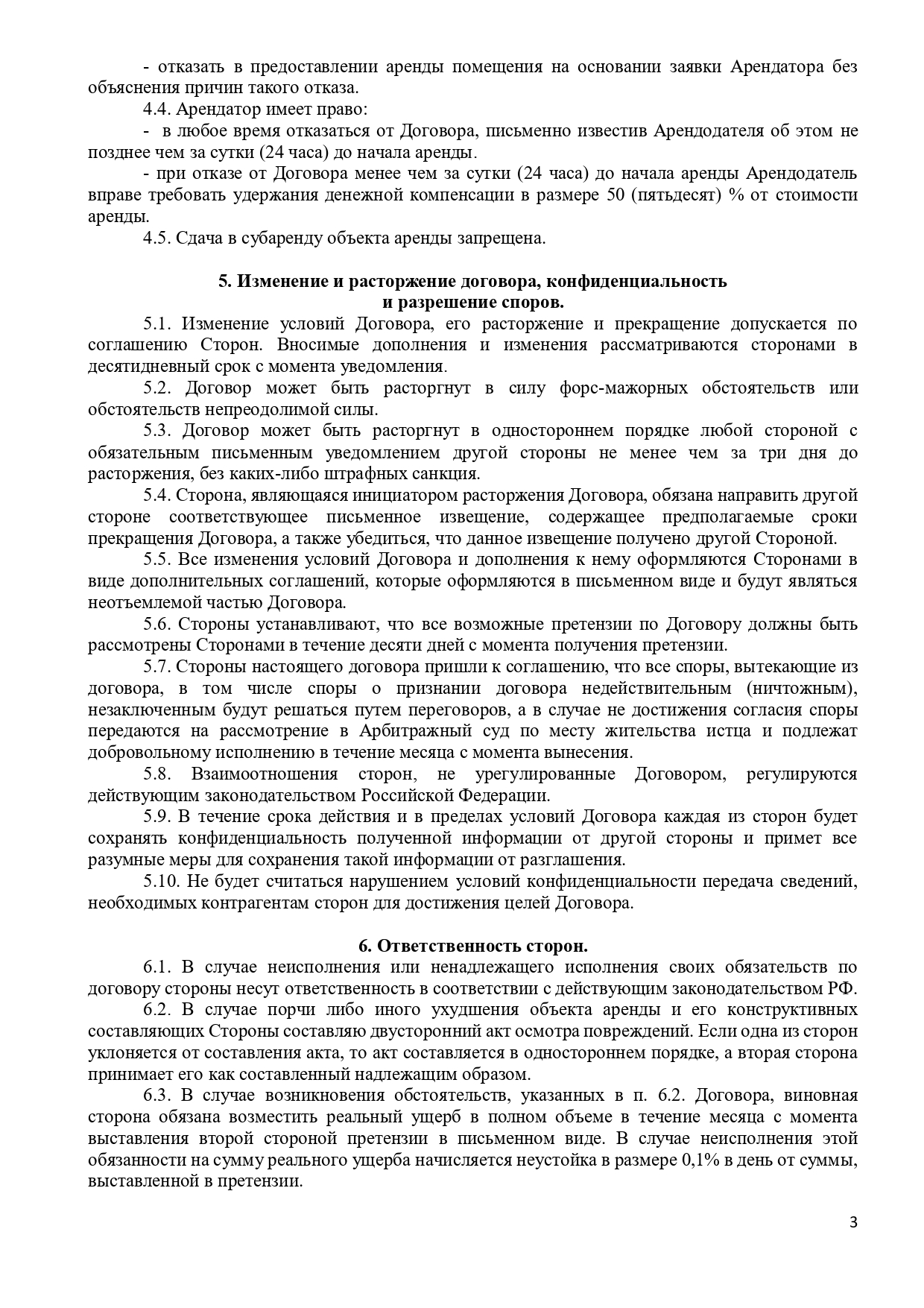 - отказать в предоставлении аренды помещения на основании заявки Арендатора без объяснения причин такого отказа.

4.4. Арендатор имеет право:

- в любое время отказаться от Договора, письменно известив Арендодателя об этом не позднее чем за сутки (24 часа) до начала аренды.

- при отказе от Договора менее чем за сутки (24 часа) до начала аренды Арендодатель вправе требовать удержания денежной компенсации в размере 50 (пятьдесят) % от стоимости аренды.

4.5. Сдача в субаренду объекта аренды запрещена.

5. Изменение и расторжение договора, конфиденциальность и разрешение споров.

5.1. Изменение условий Договора, его расторжение и прекращение допускается по соглашению Сторон. Вносимые дополнения и изменения рассматриваются сторонами в десятидневный срок с момента уведомления.

5.2. Договор может быть расторгнут в силу форс-мажорных обстоятельств или обстоятельств непреодолимой силы.

5.3. Договор может быть расторгнут в одностороннем порядке любой стороной с обязательным письменным уведомлением другой стороны не менее чем за три дня до расторжения, без каких-либо штрафных санкция.

5.4. Сторона, являющаяся инициатором расторжения Договора, обязана направить другой стороне соответствующее письменное извещение, содержащее предполагаемые сроки прекращения Договора, а также убедиться, что данное извещение получено другой Стороной.

5.5. Все изменения условий Договора и дополнения к нему оформляются Сторонами в виде дополнительных соглашений, которые оформляются в письменном виде и будут являться неотъемлемой частью Договора.

5.6. Стороны устанавливают, что все возможные претензии по Договору должны быть рассмотрены Сторонами в течение десяти дней с момента получения претензии.

5.7. Стороны настоящего договора пришли к соглашению, что все споры, вытекающие из договора, в том числе споры о признании договора недействительным (ничтожным), незаключенным будут решаться путем переговоров, а в случае не достижения согласия споры передаются на рассмотрение в Арбитражный суд по месту жительства истца и подлежат добровольному исполнению в течение месяца с момента вынесения.

5.8. Взаимоотношения сторон, не урегулированные Договором, регулируются действующим законодательством Российской Федерации.

5.9. В течение срока действия и в пределах условий Договора каждая из сторон будет сохранять конфиденциальность полученной информации от другой стороны и примет все разумные меры для сохранения такой информации от разглашения.

5.10. Не будет считаться нарушением условий конфиденциальности передача сведений, необходимых контрагентам сторон для достижения целей Договора.

6. Ответственность сторон.

6.1. В случае неисполнения или ненадлежащего исполнения своих обязательств по договору стороны несут ответственность в соответствии с действующим законодательством РФ.

6.2. В случае порчи либо иного ухудшения объекта аренды и его конструктивных составляющих Стороны составляю двусторонний акт осмотра повреждений. Если одна из сторон уклоняется от составления акта, то акт составляется в одностороннем порядке, а вторая сторона принимает его как составленный надлежащим образом.

6.3. В случае возникновения обстоятельств, указанных в п. 6.2. Договора, виновная сторона обязана возместить реальный ущерб в полном объеме в течение месяца с момента выставления второй стороной претензии в письменном виде. В случае неисполнения этой обязанности на сумму реального ущерба начисляется неустойка в размере 0,1% в день от суммы, выставленной в претензии.

3